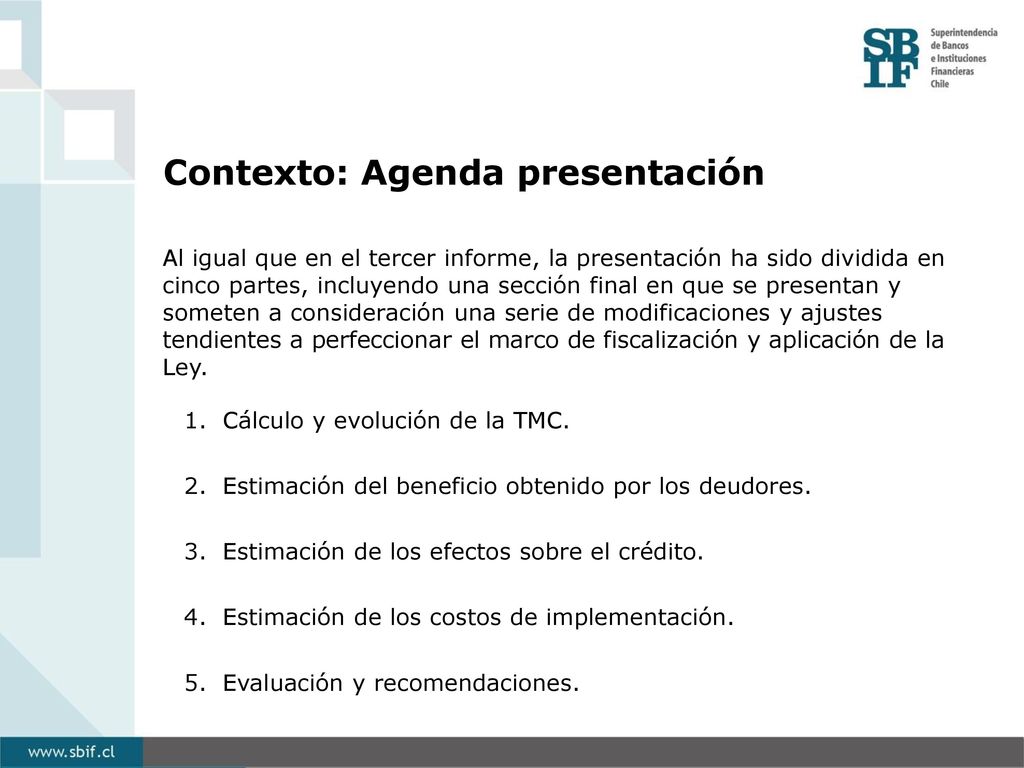 SBIF Superintendencia de Bancos e Instituciones Financieras Chile

Contexto: Agenda presentación

Al igual que en el tercer informe, la presentación ha sido dividida en cinco partes, incluyendo una sección final en que se presentan y someten a consideración una serie de modificaciones y ajustes tendientes a perfeccionar el marco de fiscalización y aplicación de la Ley.

1. Cálculo y evolución de la TMC.
2. Estimación del beneficio obtenido por los deudores.
3. Estimación de los efectos sobre el crédito.
4. Estimación de los costos de implementación.
5. Evaluación y recomendaciones.

www.sbif.cl